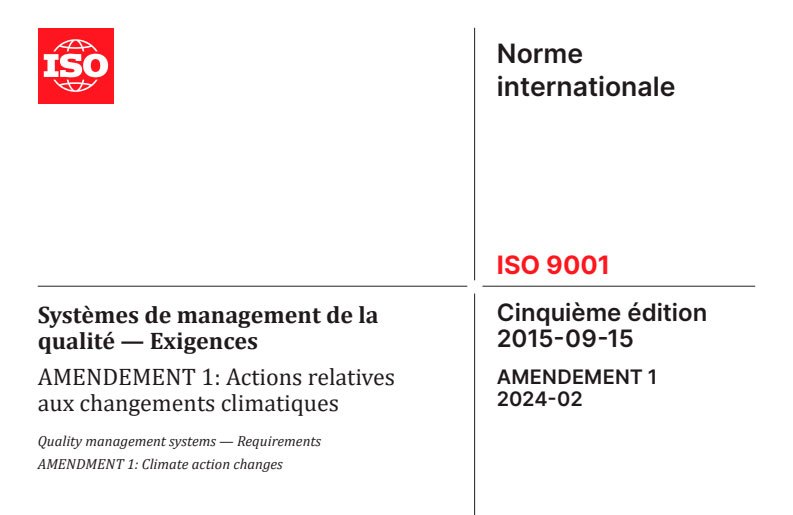 ISO

Norme internationale

ISO 9001

Systèmes de management de la qualité — Exigences

AMENDEMENT 1: Actions relatives aux changements climatiques

Quality management systems — Requirements

AMENDMENT 1: Climate action changes

Cinquième édition 2015-09-15

AMENDEMENT 1 2024-02